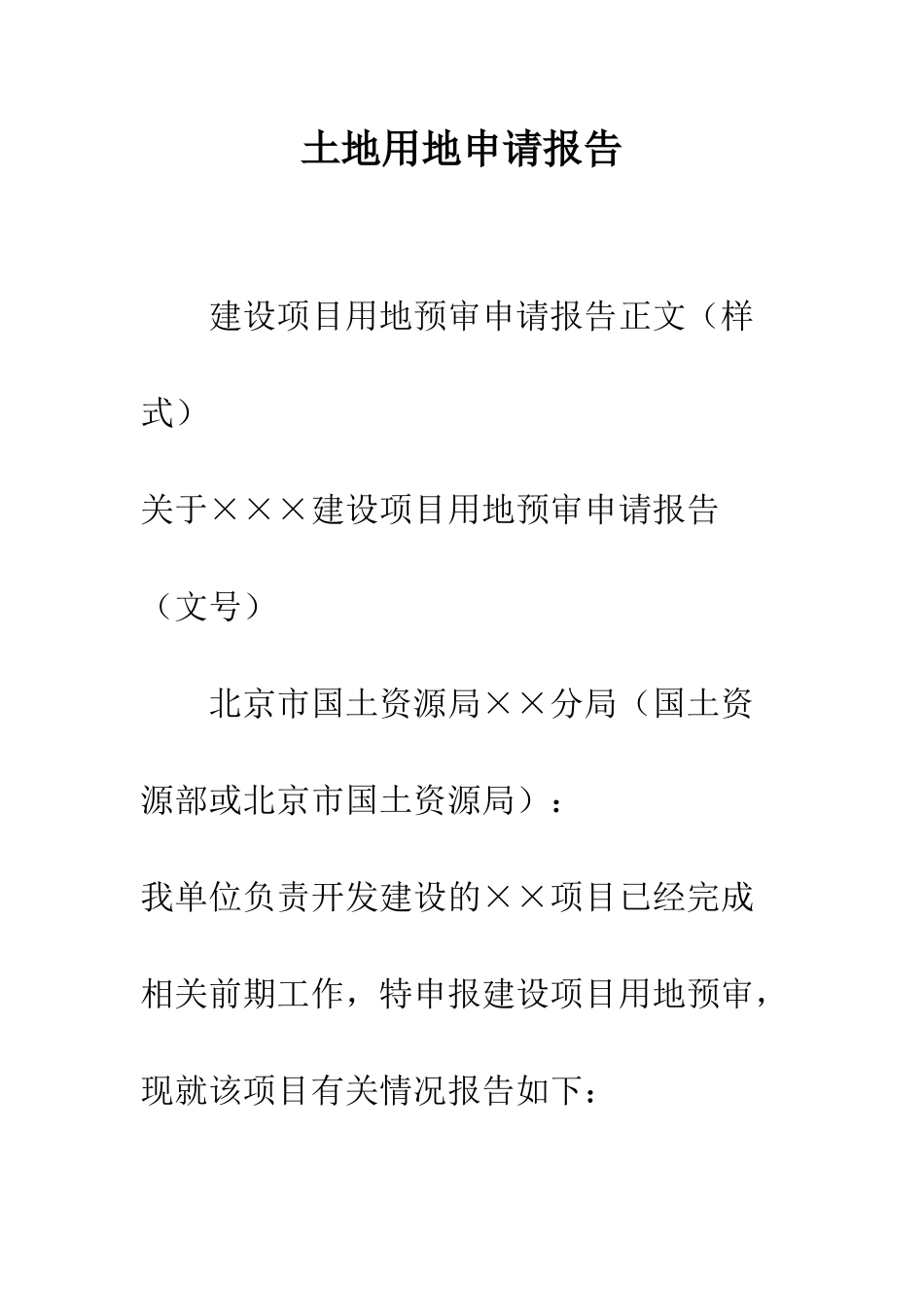 土地用地申请报告

建设项目用地预审申请报告正文（样式）

关于×××建设项目用地预审申请报告

（文号）

北京市国土资源局××分局（国土资源部或北京市国土资源局）：

我单位负责开发建设的××项目已经完成相关前期工作，特申报建设项目用地预审，现就该项目有关情况报告如下：